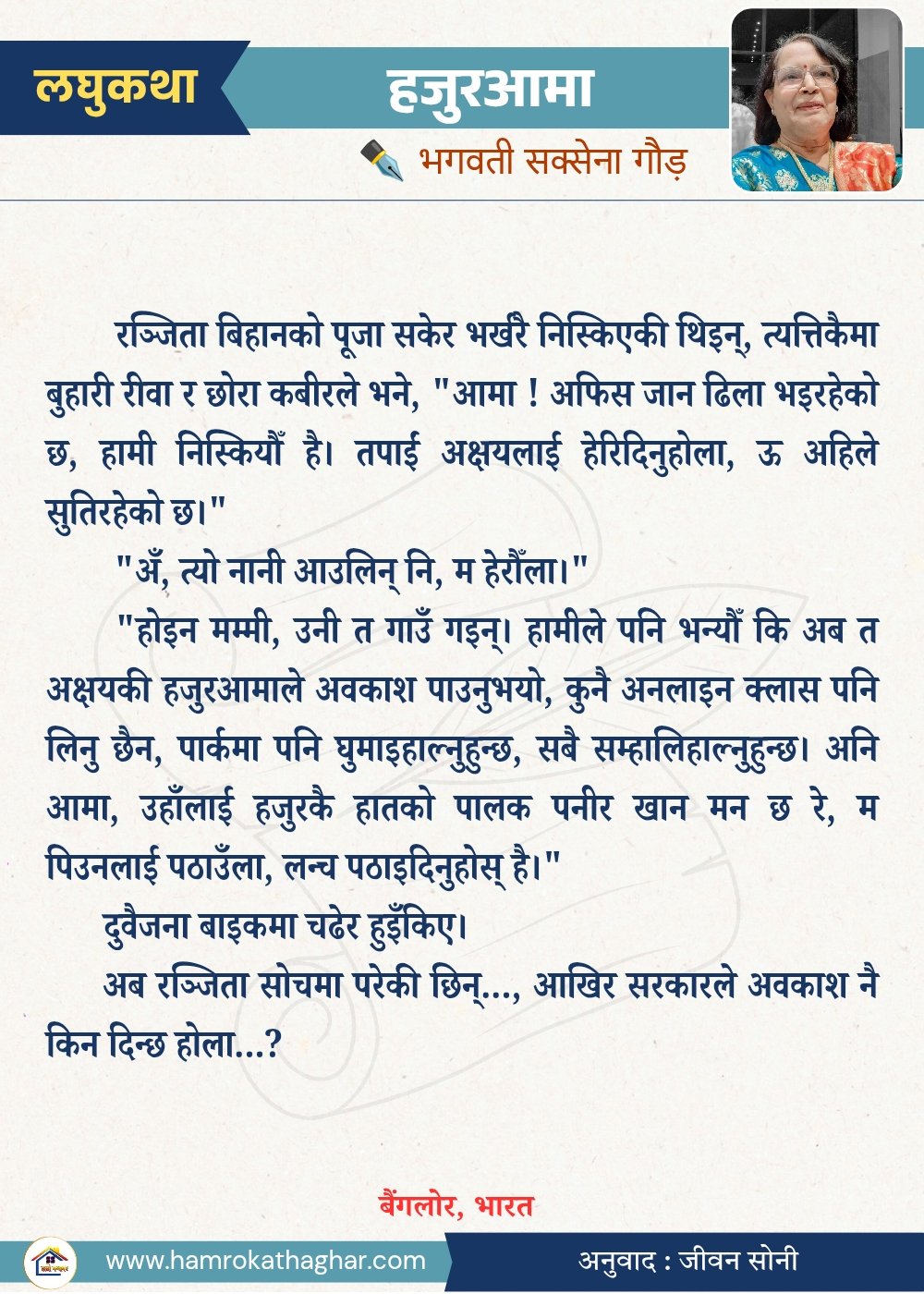 लघुकथा

हजुरआमा

भगवती सक्सेना गौड़

रञ्जिता बिहानको पूजा सकेर भर्खरै निस्किएकी थिइन्, त्यत्तिकैमा बुहारी रीवा र छोरा कबीरले भने, "आमा ! अफिस जान ढिला भइरहेको छ, हामी निस्कियौँ है। तपाई अक्षयलाई हेरिदिनुहोला, ऊ अहिले सुतिरहेको छ।"

"अँ, त्यो नानी आउलिन् नि, म हेरौँला।"

"होइन मम्मी, उनी त गाउँ गइन्। हामीले पनि भन्यौँ कि अब त अक्षयकी हजुरआमाले अवकाश पाउनुभयो, कुनै अनलाइन क्लास पनि लिनु छैन, पार्कमा पनि घुमाइहाल्नुहुन्छ, सबै सम्हालिहाल्नुहुन्छ। अनि आमा, उहाँलाई हजुरकै हातको पालक पनीर खान मन छ रे, म पिउनलाई पठाउँला, लन्च पठाइदिनुहोस् है।"

दुवैजना बाइकमा चढेर हुइँकिए।

अब रञ्जिता सोचमा परेकी छिन्..., आखिर सरकारले अवकाश नै किन दिन्छ होला...?

बैंगलोर, भारत

www.hamrokathaghar.com

अनुवाद : जीवन सोनी